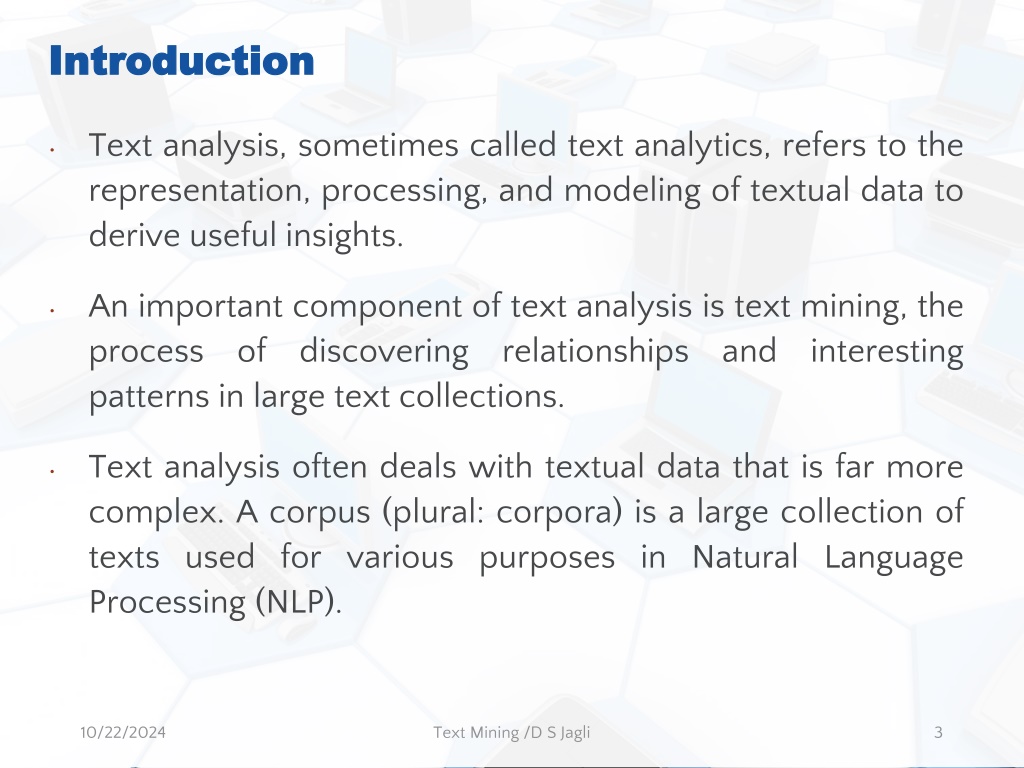 Introduction

• Text analysis, sometimes called text analytics, refers to the representation, processing, and modeling of textual data to derive useful insights.

• An important component of text analysis is text mining, the process of discovering relationships and interesting patterns in large text collections.

• Text analysis often deals with textual data that is far more complex. A corpus (plural: corpora) is a large collection of texts used for various purposes in Natural Language Processing (NLP).

10/22/2024 Text Mining /D S Jagli 3